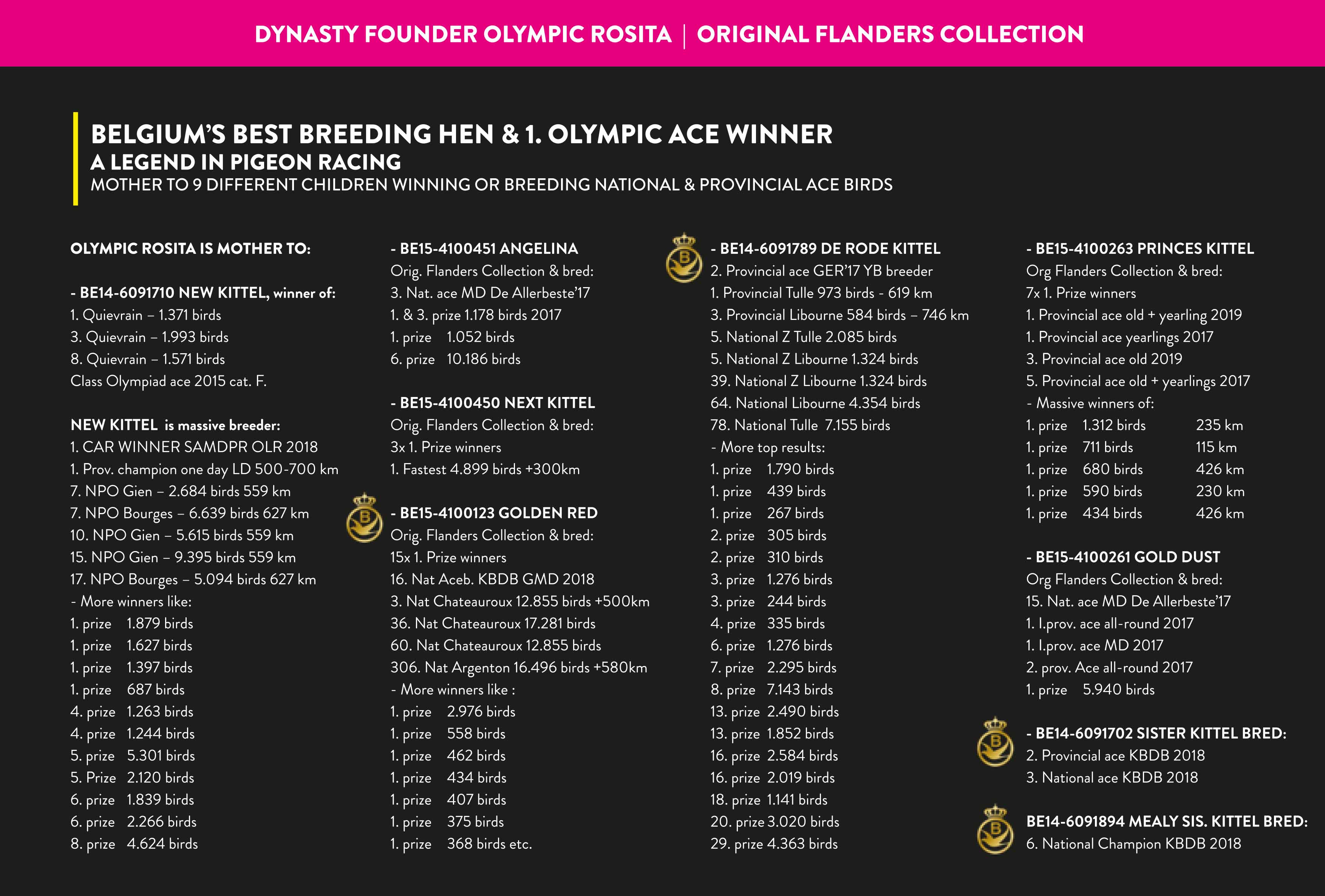 DYNASTY FOUNDER OLYMPIC ROSITA | ORIGINAL FLANDERS COLLECTION

BELGIUM'S BEST BREEDING HEN & 1. OLYMPIC ACE WINNER
A LEGEND IN PIGEON RACING
MOTHER TO 9 DIFFERENT CHILDREN WINNING OR BREEDING NATIONAL & PROVINCIAL ACE BIRDS

OLYMPIC ROSITA IS MOTHER TO:

- BE14-6091710 NEW KITTEL, winner of:
1. Quievrain – 1.371 birds
3. Quievrain – 1.993 birds
8. Quievrain – 1.571 birds
Class Olympiad ace 2015 cat. F.

NEW KITTEL is massive breeder:
1. CAR WINNER SAMDPR OLR 2018
1. Prov. champion one day LD 500-700 km
7. NPO Gien – 2.684 birds 559 km
7. NPO Bourges – 6.639 birds 627 km
10. NPO Gien – 5.615 birds 559 km
15. NPO Gien – 9.395 birds 559 km
17. NPO Bourges – 5.094 birds 627 km
- More winners like:
1. prize 1.879 birds
1. prize 1.627 birds
1. prize 1.397 birds
1. prize 687 birds
4. prize 1.263 birds
4. prize 1.244 birds
5. prize 5.301 birds
5. Prize 2.120 birds
6. prize 1.839 birds
6. prize 2.266 birds
8. prize 4.624 birds

- BE15-4100451 ANGELINA
Orig. Flanders Collection & bred:
3. Nat. ace MD De Allerbeste'17
1. & 3. prize 1.178 birds 2017
1. prize 1.052 birds
6. prize 10.186 birds

- BE15-4100450 NEXT KITTEL
Orig. Flanders Collection & bred:
3x 1. Prize winners
1. Fastest 4.899 birds +300km

- BE15-4100123 GOLDEN RED
Orig. Flanders Collection & bred:
15x 1. Prize winners
16. Nat Aceb. KBDB GMD 2018
3. Nat Chateauroux 12.855 birds +500km
36. Nat Chateauroux 17.281 birds
60. Nat Chateauroux 12.855 birds
306. Nat Argenton 16.496 birds +580km
- More winners like :
1. prize 2.976 birds
1. prize 558 birds
1. prize 462 birds
1. prize 434 birds
1. prize 407 birds
1. prize 375 birds
1. prize 368 birds etc.

- BE14-6091789 DE RODE KITTEL
2. Provincial ace GER'17 YB breeder
1. Provincial Tulle 973 birds - 619 km
3. Provincial Libourne 584 birds – 746 km
5. National Z Tulle 2.085 birds
5. National Z Libourne 1.324 birds
39. National Z Libourne 1.324 birds
64. National Libourne 4.354 birds
78. National Tulle 7.155 birds
- More top results:
1. prize 1.790 birds
1. prize 439 birds
1. prize 267 birds
2. prize 305 birds
2. prize 310 birds
3. prize 1.276 birds
3. prize 244 birds
4. prize 335 birds
6. prize 1.276 birds
7. prize 2.295 birds
8. prize 7.143 birds
13. prize 2.490 birds
13. prize 1.852 birds
16. prize 2.584 birds
16. prize 2.019 birds
18. prize 1.141 birds
20. prize 3.020 birds
29. prize 4.363 birds

- BE15-4100263 PRINCES KITTEL
Org Flanders Collection & bred:
7x 1. Prize winners
1. Provincial ace old + yearling 2019
1. Provincial ace yearlings 2017
3. Provincial ace old 2019
5. Provincial ace old + yearlings 2017
- Massive winners of:
1. prize 1.312 birds 235 km
1. prize 711 birds 115 km
1. prize 680 birds 426 km
1. prize 590 birds 230 km
1. prize 434 birds 426 km

- BE15-4100261 GOLD DUST
Org Flanders Collection & bred:
15. Nat. ace MD De Allerbeste'17
1. I.prov. ace all-round 2017
1. I.prov. ace MD 2017
2. prov. Ace all-round 2017
1. prize 5.940 birds

- BE14-6091702 SISTER KITTEL BRED:
2. Provincial ace KBDB 2018
3. National ace KBDB 2018

BE14-6091894 MEALY SIS. KITTEL BRED:
6. National Champion KBDB 2018